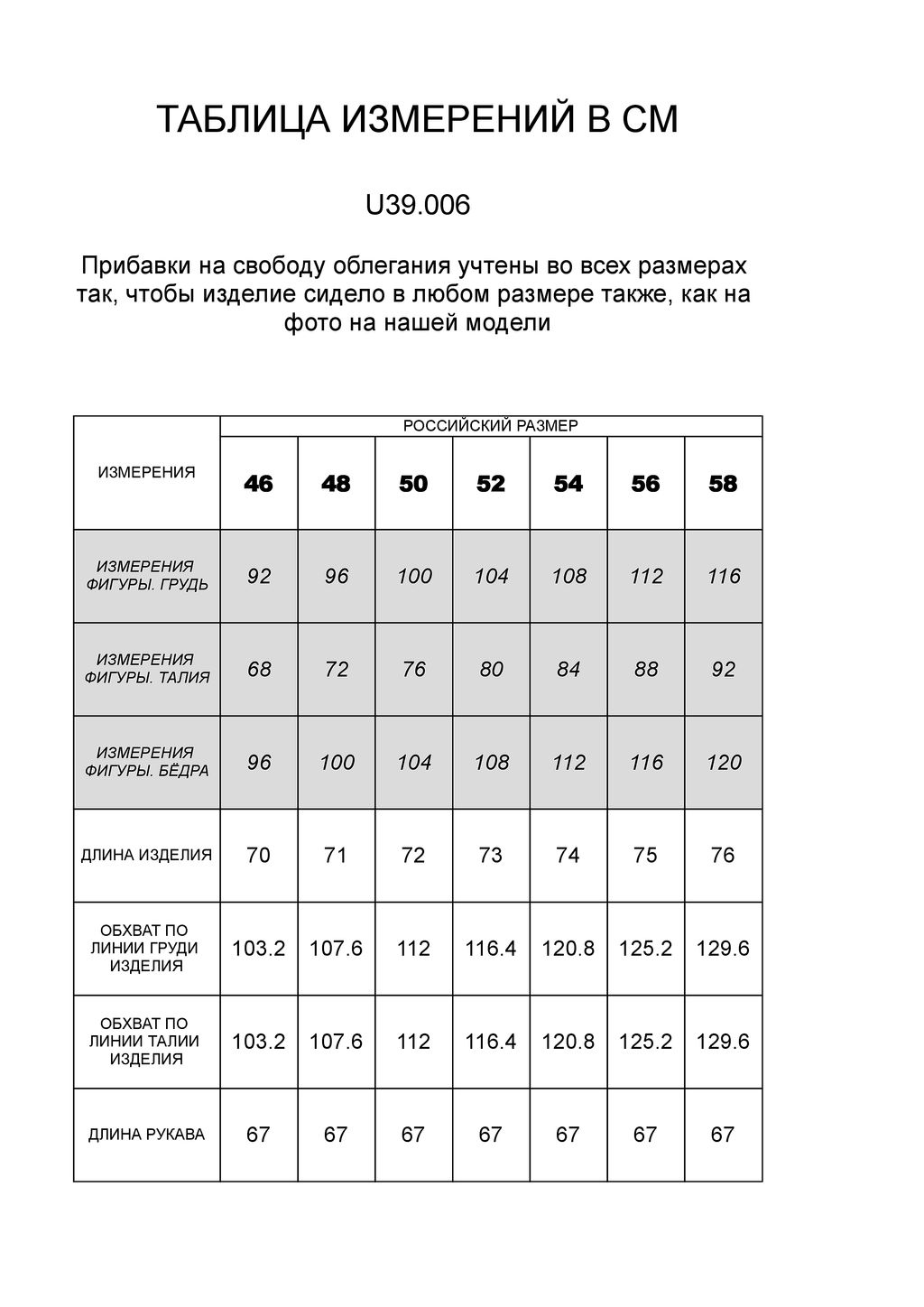 ТАБЛИЦА ИЗМЕРЕНИЙ В СМ

U39.006

Прибавки на свободу облегания учтены во всех размерах так, чтобы изделие сидело в любом размере также, как на фото на нашей модели

| ИЗМЕРЕНИЯ | РОССИЙСКИЙ РАЗМЕР | | | | | | |
|---|---|---|---|---|---|---|---|
| | 46 | 48 | 50 | 52 | 54 | 56 | 58 |
| ИЗМЕРЕНИЯ ФИГУРЫ. ГРУДЬ | 92 | 96 | 100 | 104 | 108 | 112 | 116 |
| ИЗМЕРЕНИЯ ФИГУРЫ. ТАЛИЯ | 68 | 72 | 76 | 80 | 84 | 88 | 92 |
| ИЗМЕРЕНИЯ ФИГУРЫ. БЁДРА | 96 | 100 | 104 | 108 | 112 | 116 | 120 |
| ДЛИНА ИЗДЕЛИЯ | 70 | 71 | 72 | 73 | 74 | 75 | 76 |
| ОБХВАТ ПО ЛИНИИ ГРУДИ ИЗДЕЛИЯ | 103.2 | 107.6 | 112 | 116.4 | 120.8 | 125.2 | 129.6 |
| ОБХВАТ ПО ЛИНИИ ТАЛИИ ИЗДЕЛИЯ | 103.2 | 107.6 | 112 | 116.4 | 120.8 | 125.2 | 129.6 |
| ДЛИНА РУКАВА | 67 | 67 | 67 | 67 | 67 | 67 | 67 |